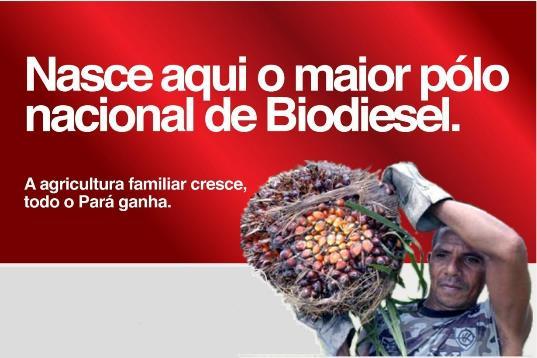 Nasce aqui o maior pólo nacional de Biodiesel.

A agricultura familiar cresce, todo o Pará ganha.